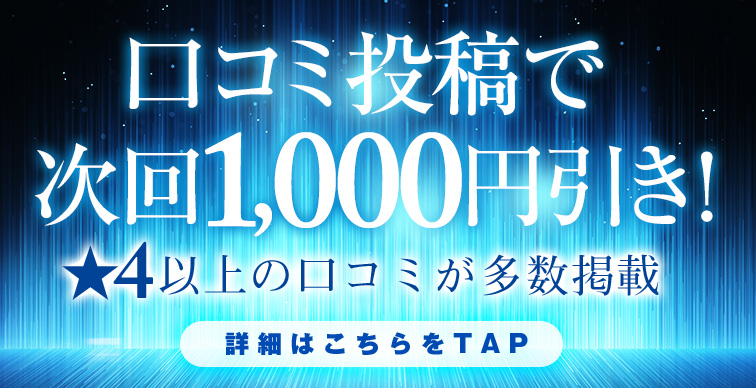 口コミ投稿で
次回1,000円引き!
★4以上の口コミが多数掲載
詳細はこちらをTAP